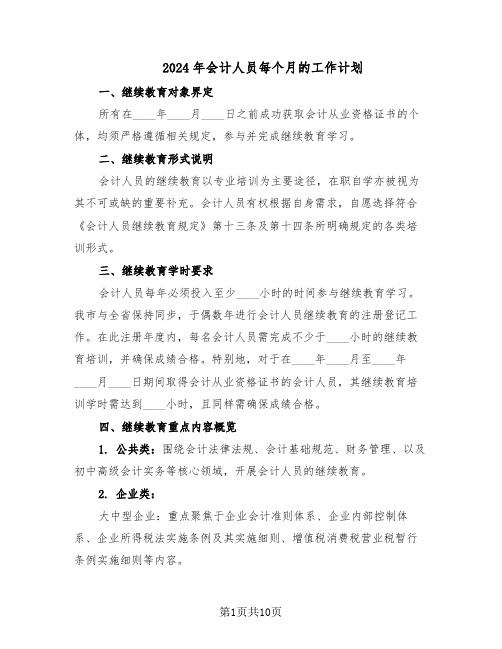 2024年会计人员每个月的工作计划

一、继续教育对象界定

所有在____年____月____日之前成功获取会计从业资格证书的个体，均须严格遵循相关规定，参与并完成继续教育学习。

二、继续教育形式说明

会计人员的继续教育以专业培训为主要途径，在职自学亦被视为其不可或缺的重要补充。会计人员有权根据自身需求，自愿选择符合《会计人员继续教育规定》第十三条及第十四条所明确规定的各类培训形式。

三、继续教育学时要求

会计人员每年必须投入至少____小时的时间参与继续教育学习。我市与全省保持同步，于偶数年进行会计人员继续教育的注册登记工作。在此注册年度内，每名会计人员需完成不少于____小时的继续教育培训，并确保成绩合格。特别地，对于在____年____月至____年____月____日期间取得会计从业资格证书的会计人员，其继续教育培训学时需达到____小时，且同样需确保成绩合格。

四、继续教育重点内容概览

1. 公共类：围绕会计法律法规、会计基础规范、财务管理、以及初中高级会计实务等核心领域，开展会计人员的继续教育。

2. 企业类：

大中型企业：重点聚焦于企业会计准则体系、企业内部控制体系、企业所得税法实施条例及其实施细则、增值税消费税营业税暂行条例实施细则等内容。

第1页共10页